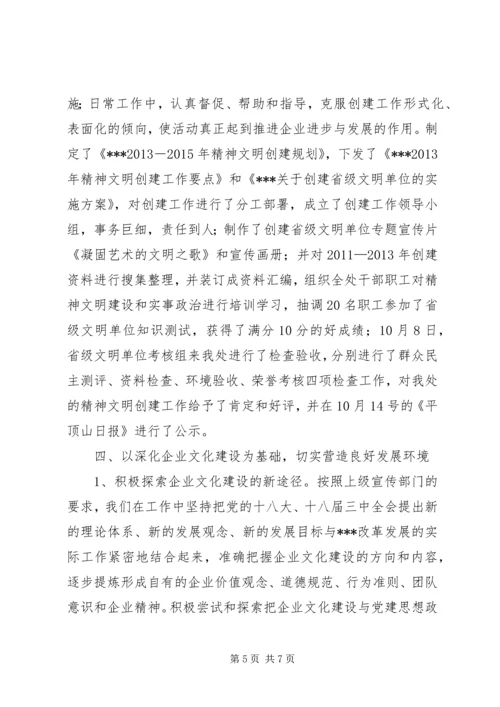 施;日常工作中，认真督促、帮助和指导，克服创建工作形式化、表面化的倾向，使活动真正起到推进企业进步与发展的作用。制定了《***2013－2015年精神文明创建规划》，下发了《***2013年精神文明创建工作要点》和《***关于创建省级文明单位的实施方案》，对创建工作进行了分工部署，成立了创建工作领导小组，事务巨细，责任到人;制作了创建省级文明单位专题宣传片《凝固艺术的文明之歌》和宣传画册；并对2011—2013年创建资料进行搜集整理，并装订成资料汇编，组织全处干部职工对精神文明建设和实事政治进行培训学习，抽调20名职工参加了省级文明单位知识测试，获得了满分10分的好成绩；10月8日，省级文明单位考核组来我处进行了检查验收，分别进行了群众民主测评、资料检查、环境验收、荣誉考核四项检查工作，对我处的精神文明创建工作给予了肯定和好评，并在10月14号的《平顶山日报》进行了公示。

四、以深化企业文化建设为基础，切实营造良好发展环境

1、积极探索企业文化建设的新途径。按照上级宣传部门的要求，我们在工作中坚持把党的十八大、十八届三中全会提出新的理论体系、新的发展观念、新的发展目标与***改革发展的实际工作紧密地结合起来，准确把握企业文化建设的方向和内容，逐步提炼形成自有的企业价值观念、道德规范、行为准则、团队意识和企业精神。积极尝试和探索把企业文化建设与党建思想政

第5页 共7页